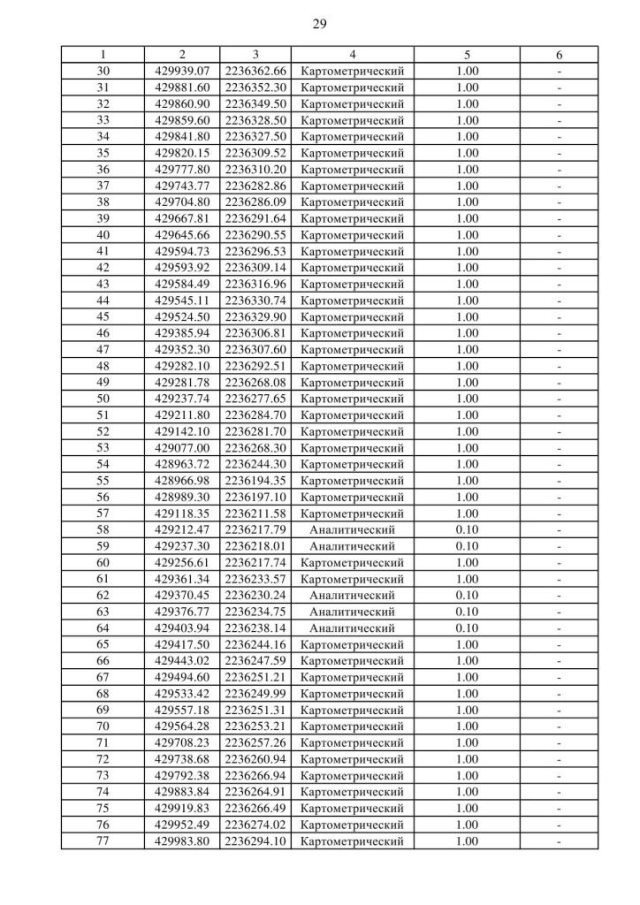 29

| 1 | 2 | 3 | 4 | 5 | 6 |
|---|---|---|---|---|---|
| 30 | 429939.07 | 2236362.66 | Картометрический | 1.00 | - |
| 31 | 429881.60 | 2236352.30 | Картометрический | 1.00 | - |
| 32 | 429860.90 | 2236349.50 | Картометрический | 1.00 | - |
| 33 | 429859.60 | 2236328.50 | Картометрический | 1.00 | - |
| 34 | 429841.80 | 2236327.50 | Картометрический | 1.00 | - |
| 35 | 429820.15 | 2236309.52 | Картометрический | 1.00 | - |
| 36 | 429777.80 | 2236310.20 | Картометрический | 1.00 | - |
| 37 | 429743.77 | 2236282.86 | Картометрический | 1.00 | - |
| 38 | 429704.80 | 2236286.09 | Картометрический | 1.00 | - |
| 39 | 429667.81 | 2236291.64 | Картометрический | 1.00 | - |
| 40 | 429645.66 | 2236290.55 | Картометрический | 1.00 | - |
| 41 | 429594.73 | 2236296.53 | Картометрический | 1.00 | - |
| 42 | 429593.92 | 2236309.14 | Картометрический | 1.00 | - |
| 43 | 429584.49 | 2236316.96 | Картометрический | 1.00 | - |
| 44 | 429545.11 | 2236330.74 | Картометрический | 1.00 | - |
| 45 | 429524.50 | 2236329.90 | Картометрический | 1.00 | - |
| 46 | 429385.94 | 2236306.81 | Картометрический | 1.00 | - |
| 47 | 429352.30 | 2236307.60 | Картометрический | 1.00 | - |
| 48 | 429282.10 | 2236292.51 | Картометрический | 1.00 | - |
| 49 | 429281.78 | 2236268.08 | Картометрический | 1.00 | - |
| 50 | 429237.74 | 2236277.65 | Картометрический | 1.00 | - |
| 51 | 429211.80 | 2236284.70 | Картометрический | 1.00 | - |
| 52 | 429142.10 | 2236281.70 | Картометрический | 1.00 | - |
| 53 | 429077.00 | 2236268.30 | Картометрический | 1.00 | - |
| 54 | 428963.72 | 2236244.30 | Картометрический | 1.00 | - |
| 55 | 428966.98 | 2236194.35 | Картометрический | 1.00 | - |
| 56 | 428989.30 | 2236197.10 | Картометрический | 1.00 | - |
| 57 | 429118.35 | 2236211.58 | Картометрический | 1.00 | - |
| 58 | 429212.47 | 2236217.79 | Аналитический | 0.10 | - |
| 59 | 429237.30 | 2236218.01 | Аналитический | 0.10 | - |
| 60 | 429256.61 | 2236217.74 | Картометрический | 1.00 | - |
| 61 | 429361.34 | 2236233.57 | Картометрический | 1.00 | - |
| 62 | 429370.45 | 2236230.24 | Аналитический | 0.10 | - |
| 63 | 429376.77 | 2236234.75 | Аналитический | 0.10 | - |
| 64 | 429403.94 | 2236238.14 | Аналитический | 0.10 | - |
| 65 | 429417.50 | 2236244.16 | Картометрический | 1.00 | - |
| 66 | 429443.02 | 2236247.59 | Картометрический | 1.00 | - |
| 67 | 429494.60 | 2236251.21 | Картометрический | 1.00 | - |
| 68 | 429533.42 | 2236249.99 | Картометрический | 1.00 | - |
| 69 | 429557.18 | 2236251.31 | Картометрический | 1.00 | - |
| 70 | 429564.28 | 2236253.21 | Картометрический | 1.00 | - |
| 71 | 429708.23 | 2236257.26 | Картометрический | 1.00 | - |
| 72 | 429738.68 | 2236260.94 | Картометрический | 1.00 | - |
| 73 | 429792.38 | 2236266.94 | Картометрический | 1.00 | - |
| 74 | 429883.84 | 2236264.91 | Картометрический | 1.00 | - |
| 75 | 429919.83 | 2236266.49 | Картометрический | 1.00 | - |
| 76 | 429952.49 | 2236274.02 | Картометрический | 1.00 | - |
| 77 | 429983.80 | 2236294.10 | Картометрический | 1.00 | - |